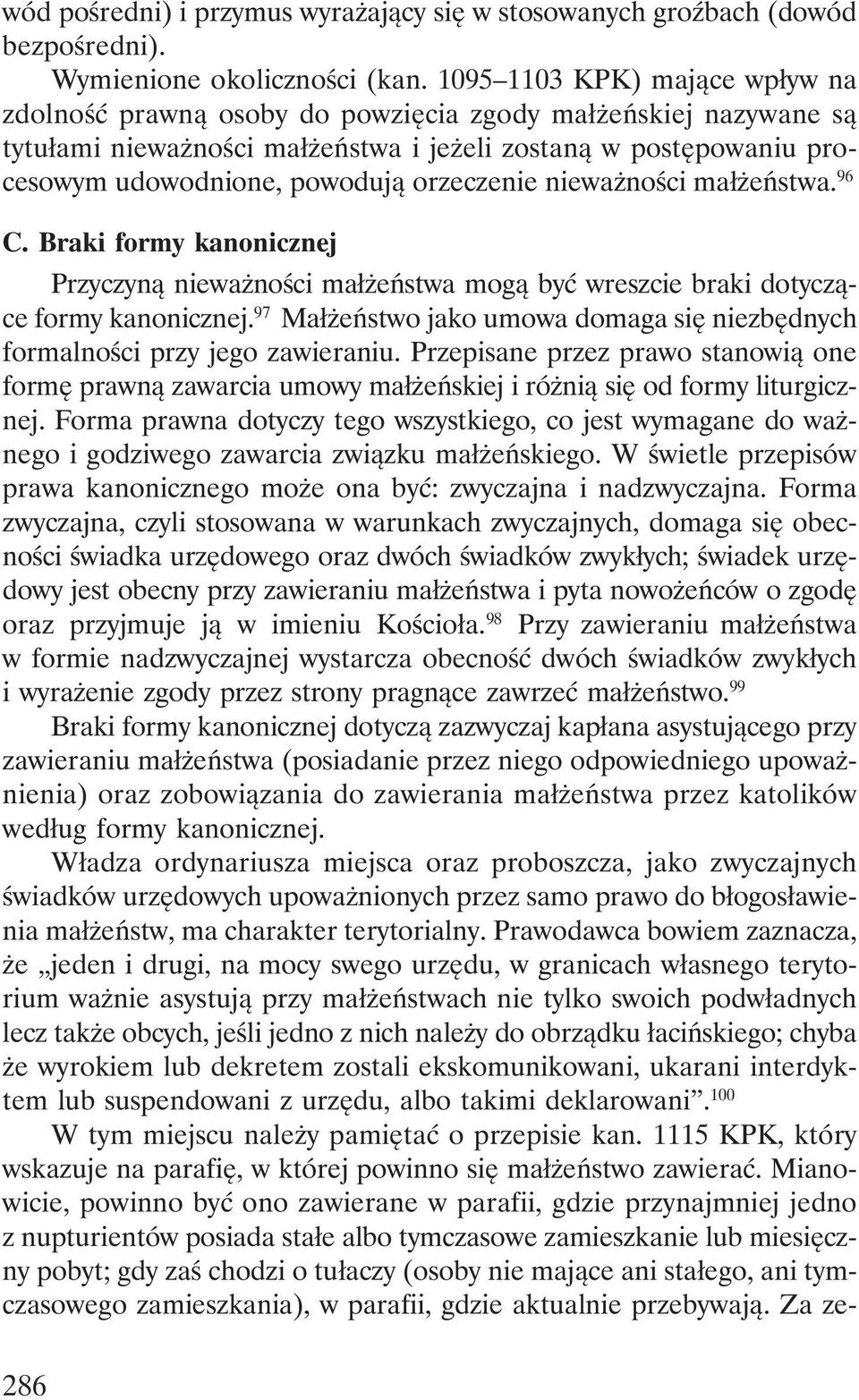 wód pośredni) i przymus wyrażający się w stosowanych groźbach (dowód bezpośredni).

Wymienione okoliczności (kan. 1095–1103 KPK) mające wpływ na zdolność prawną osoby do powzięcia zgody małżeńskiej nazywane są tytułami nieważności małżeństwa i jeżeli zostaną w postępowaniu procesowym udowodnione, powodują orzeczenie nieważności małżeństwa.$^{96}$

C. Braki formy kanonicznej

Przyczyną nieważności małżeństwa mogą być wreszcie braki dotyczące formy kanonicznej.$^{97}$ Małżeństwo jako umowa domaga się niezbędnych formalności przy jego zawieraniu. Przepisane przez prawo stanowią one formę prawną zawarcia umowy małżeńskiej i różnią się od formy liturgicznej. Forma prawna dotyczy tego wszystkiego, co jest wymagane do ważnego i godziwego zawarcia związku małżeńskiego. W świetle przepisów prawa kanonicznego może ona być: zwyczajna i nadzwyczajna. Forma zwyczajna, czyli stosowana w warunkach zwyczajnych, domaga się obecności świadka urzędowego oraz dwóch świadków zwykłych; świadek urzędowy jest obecny przy zawieraniu małżeństwa i pyta nowożeńców o zgodę oraz przyjmuje ją w imieniu Kościoła.$^{98}$ Przy zawieraniu małżeństwa w formie nadzwyczajnej wystarcza obecność dwóch świadków zwykłych i wyrażenie zgody przez strony pragnące zawrzeć małżeństwo.$^{99}$

Braki formy kanonicznej dotyczą zazwyczaj kapłana asystującego przy zawieraniu małżeństwa (posiadanie przez niego odpowiedniego upoważnienia) oraz zobowiązania do zawierania małżeństwa przez katolików według formy kanonicznej.

Władza ordynariusza miejsca oraz proboszcza, jako zwyczajnych świadków urzędowych upoważnionych przez samo prawo do błogosławienia małżeństw, ma charakter terytorialny. Prawodawca bowiem zaznacza, że „jeden i drugi, na mocy swego urzędu, w granicach własnego terytorium ważnie asystują przy małżeństwach nie tylko swoich podwładnych lecz także obcych, jeśli jedno z nich należy do obrządku łacińskiego; chyba że wyrokiem lub dekretem zostali ekskomunikowani, ukarani interdyktem lub suspendowani z urzędu, albo takimi deklarowani”.$^{100}$

W tym miejscu należy pamiętać o przepisie kan. 1115 KPK, który wskazuje na parafię, w której powinno się małżeństwo zawierać. Mianowicie, powinno być ono zawierane w parafii, gdzie przynajmniej jedno z nupturientów posiada stałe albo tymczasowe zamieszkanie lub miesięczny pobyt; gdy zaś chodzi o tułaczy (osoby nie mające ani stałego, ani tymczasowego zamieszkania), w parafii, gdzie aktualnie przebywają. Za ze-

286